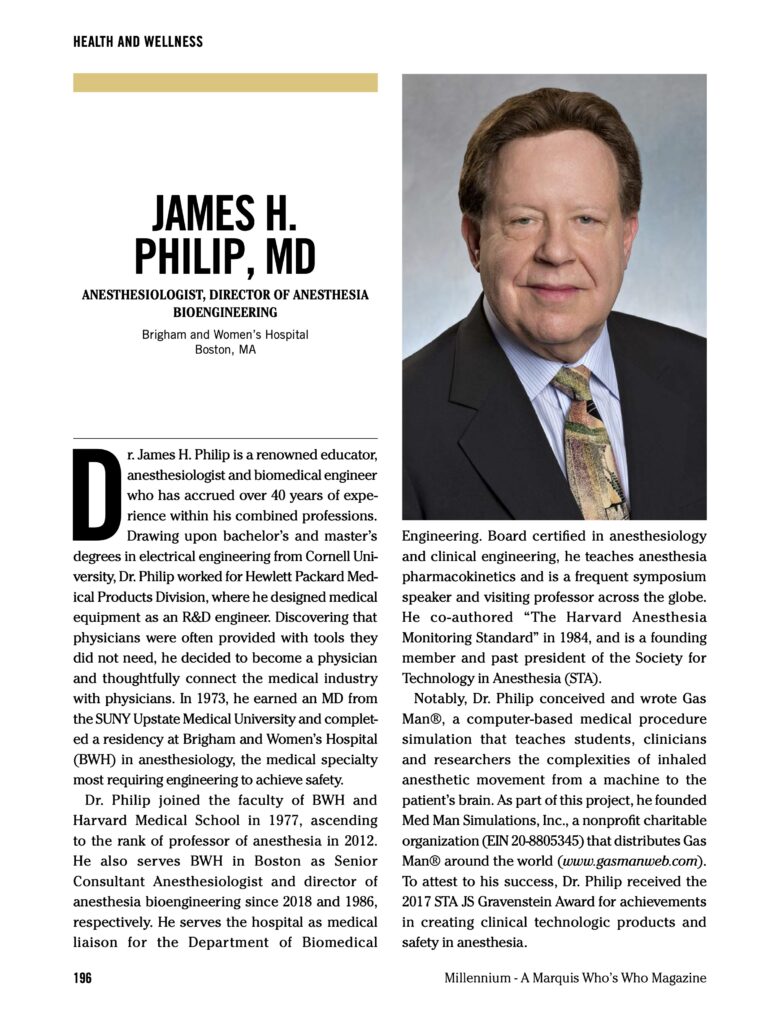 HEALTH AND WELLNESS

JAMES H. PHILIP, MD

ANESTHESIOLOGIST, DIRECTOR OF ANESTHESIA BIOENGINEERING

Brigham and Women's Hospital
Boston, MA

Dr. James H. Philip is a renowned educator, anesthesiologist and biomedical engineer who has accrued over 40 years of experience within his combined professions. Drawing upon bachelor's and master's degrees in electrical engineering from Cornell University, Dr. Philip worked for Hewlett Packard Medical Products Division, where he designed medical equipment as an R&D engineer. Discovering that physicians were often provided with tools they did not need, he decided to become a physician and thoughtfully connect the medical industry with physicians. In 1973, he earned an MD from the SUNY Upstate Medical University and completed a residency at Brigham and Women's Hospital (BWH) in anesthesiology, the medical specialty most requiring engineering to achieve safety.

Dr. Philip joined the faculty of BWH and Harvard Medical School in 1977, ascending to the rank of professor of anesthesia in 2012. He also serves BWH in Boston as Senior Consultant Anesthesiologist and director of anesthesia bioengineering since 2018 and 1986, respectively. He serves the hospital as medical liaison for the Department of Biomedical Engineering. Board certified in anesthesiology and clinical engineering, he teaches anesthesia pharmacokinetics and is a frequent symposium speaker and visiting professor across the globe. He co-authored "The Harvard Anesthesia Monitoring Standard" in 1984, and is a founding member and past president of the Society for Technology in Anesthesia (STA).

Notably, Dr. Philip conceived and wrote Gas Man®, a computer-based medical procedure simulation that teaches students, clinicians and researchers the complexities of inhaled anesthetic movement from a machine to the patient's brain. As part of this project, he founded Med Man Simulations, Inc., a nonprofit charitable organization (EIN 20-8805345) that distributes Gas Man® around the world (www.gasmanweb.com). To attest to his success, Dr. Philip received the 2017 STA JS Gravenstein Award for achievements in creating clinical technologic products and safety in anesthesia.

196

Millennium - A Marquis Who's Who Magazine